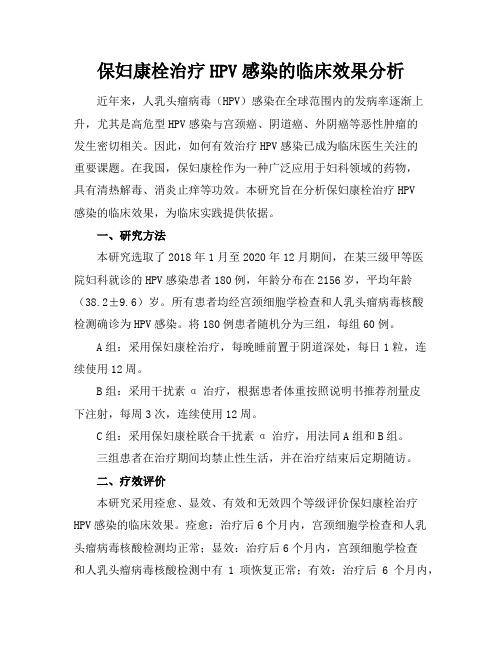 保妇康栓治疗 HPV 感染的临床效果分析

近年来，人乳头瘤病毒（HPV）感染在全球范围内的发病率逐渐上升，尤其是高危型 HPV 感染与宫颈癌、阴道癌、外阴癌等恶性肿瘤的发生密切相关。因此，如何有效治疗 HPV 感染已成为临床医生关注的重要课题。在我国，保妇康栓作为一种广泛应用于妇科领域的药物，具有清热解毒、消炎止痒等功效。本研究旨在分析保妇康栓治疗 HPV 感染的临床效果，为临床实践提供依据。

一、研究方法

本研究选取了 2018 年 1 月至 2020 年 12 月期间，在某三级甲等医院妇科就诊的 HPV 感染患者 180 例，年龄分布在 2156 岁，平均年龄（38.2±9.6）岁。所有患者均经宫颈细胞学检查和人乳头瘤病毒核酸检测确诊为 HPV 感染。将 180 例患者随机分为三组，每组 60 例。

A 组：采用保妇康栓治疗，每晚睡前置于阴道深处，每日 1 粒，连续使用 12 周。

B 组：采用干扰素 α 治疗，根据患者体重按照说明书推荐剂量皮下注射，每周 3 次，连续使用 12 周。

C 组：采用保妇康栓联合干扰素 α 治疗，用法同 A 组和 B 组。

三组患者在治疗期间均禁止性生活，并在治疗结束后定期随访。

二、疗效评价

本研究采用痊愈、显效、有效和无效四个等级评价保妇康栓治疗 HPV 感染的临床效果。痊愈：治疗后 6 个月内，宫颈细胞学检查和人乳头瘤病毒核酸检测均正常；显效：治疗后 6 个月内，宫颈细胞学检查和人乳头瘤病毒核酸检测中有 1 项恢复正常；有效：治疗后 6 个月内，